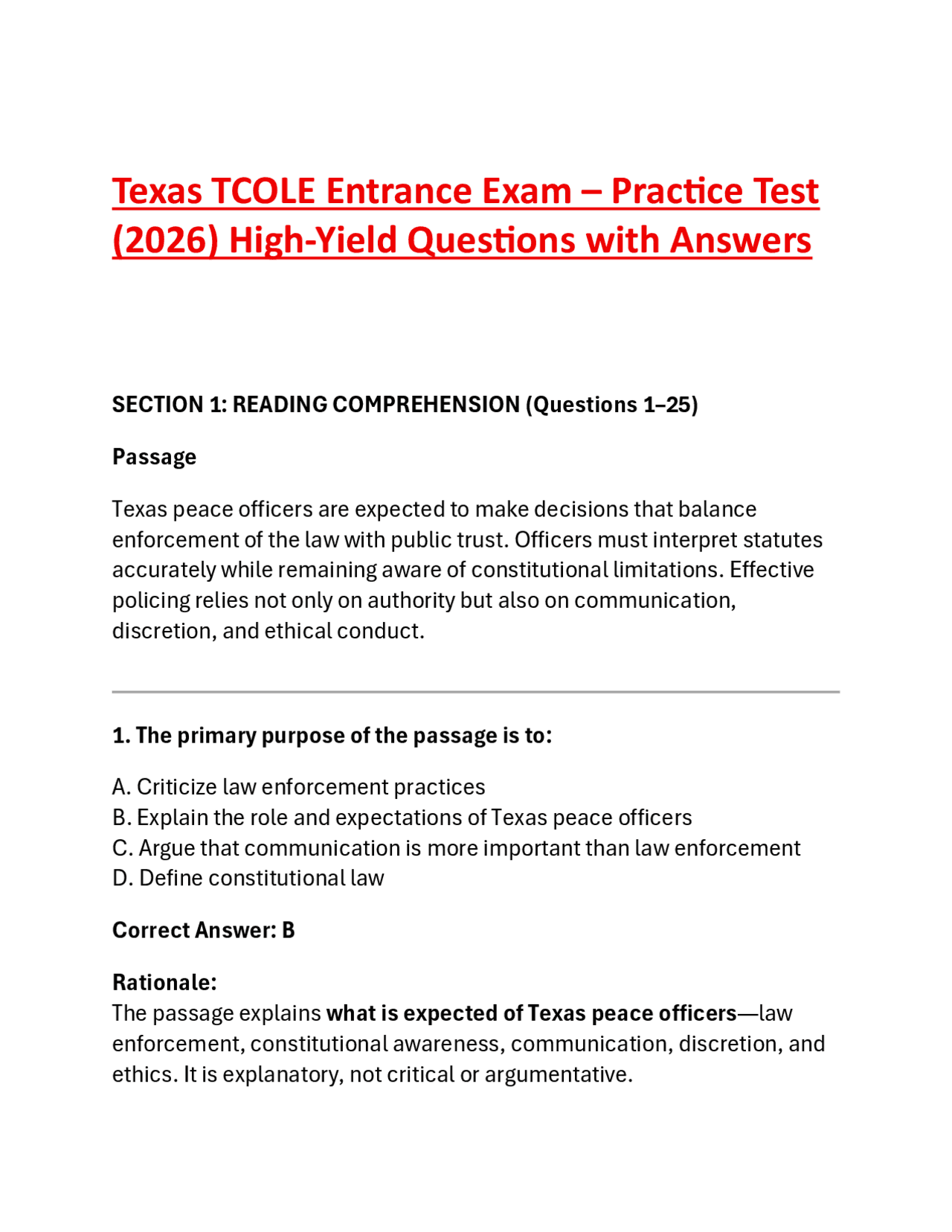 Texas TCOLE Entrance Exam – Practice Test (2026) High-Yield Questions with Answers

SECTION 1: READING COMPREHENSION (Questions 1–25)

Passage

Texas peace officers are expected to make decisions that balance enforcement of the law with public trust. Officers must interpret statutes accurately while remaining aware of constitutional limitations. Effective policing relies not only on authority but also on communication, discretion, and ethical conduct.

1. The primary purpose of the passage is to:

A. Criticize law enforcement practices
B. Explain the role and expectations of Texas peace officers
C. Argue that communication is more important than law enforcement
D. Define constitutional law

Correct Answer: B

Rationale:
The passage explains what is expected of Texas peace officers—law enforcement, constitutional awareness, communication, discretion, and ethics. It is explanatory, not critical or argumentative.